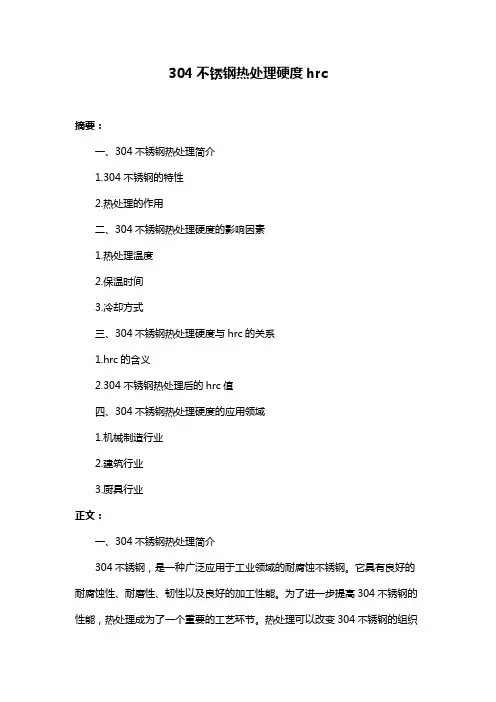 304 不锈钢热处理硬度 hrc

摘要：

一、304 不锈钢热处理简介

1.304 不锈钢的特性

2.热处理的作用

二、304 不锈钢热处理硬度的影响因素

1.热处理温度

2.保温时间

3.冷却方式

三、304 不锈钢热处理硬度与 hrc 的关系

1.hrc 的含义

2.304 不锈钢热处理后的 hrc 值

四、304 不锈钢热处理硬度的应用领域

1.机械制造行业

2.建筑行业

3.厨具行业

正文：

一、304 不锈钢热处理简介

304 不锈钢，是一种广泛应用于工业领域的耐腐蚀不锈钢。它具有良好的耐腐蚀性、耐磨性、韧性以及良好的加工性能。为了进一步提高 304 不锈钢的性能，热处理成为了一个重要的工艺环节。热处理可以改变 304 不锈钢的组织